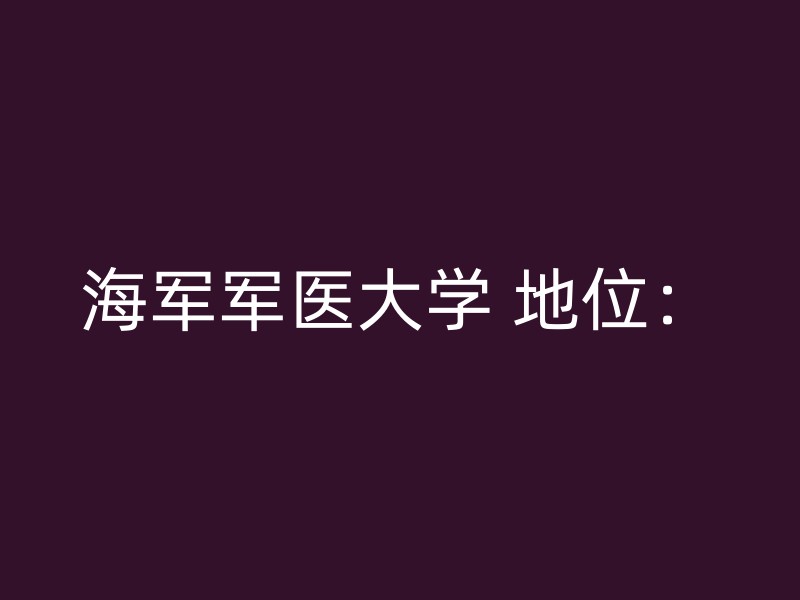 海军军医大学 地位：